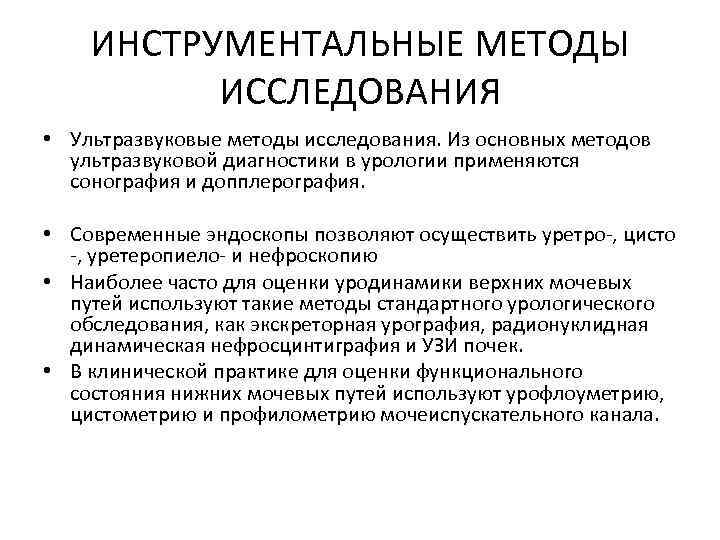 ИНСТРУМЕНТАЛЬНЫЕ МЕТОДЫ ИССЛЕДОВАНИЯ

• Ультразвуковые методы исследования. Из основных методов ультразвуковой диагностики в урологии применяются сонография и допплерография.

• Современные эндоскопы позволяют осуществить уретро-, цисто -, уретеропиело- и нефроскопию
• Наиболее часто для оценки уродинамики верхних мочевых путей используют такие методы стандартного урологического обследования, как экскреторная урография, радионуклидная динамическая нефросцинтиграфия и УЗИ почек.
• В клинической практике для оценки функционального состояния нижних мочевых путей используют урофлоуметрию, цистометрию и профилометрию мочеиспускательного канала.